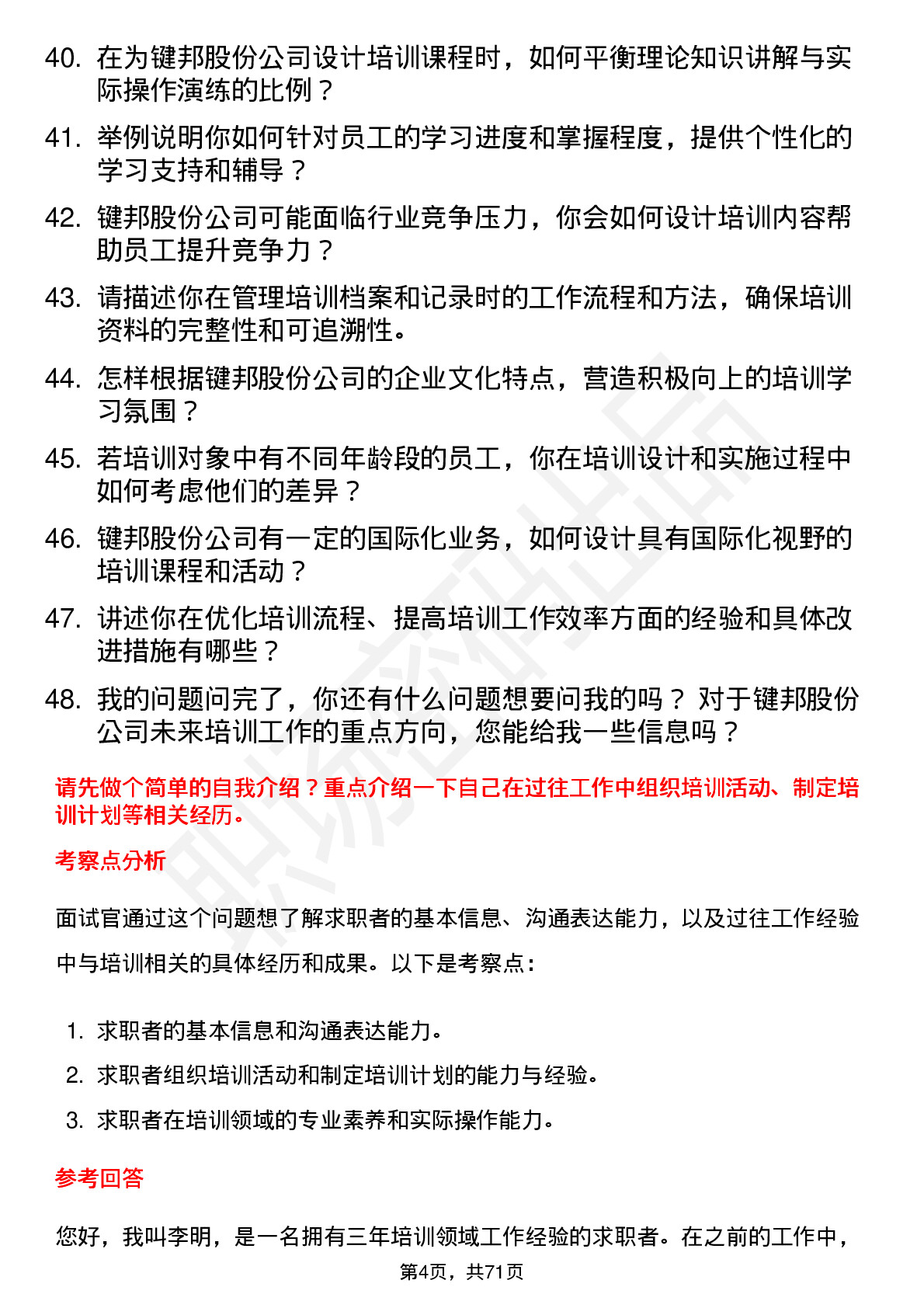 40. 在为键邦股份公司设计培训课程时，如何平衡理论知识讲解与实际操作演练的比例？

41. 举例说明你如何针对员工的学习进度和掌握程度，提供个性化的学习支持和辅导？

42. 键邦股份公司可能面临行业竞争压力，你会如何设计培训内容帮助员工提升竞争力？

43. 请描述你在管理培训档案和记录时的工作流程和方法，确保培训资料的完整性和可追溯性。

44. 怎样根据键邦股份公司的企业文化特点，营造积极向上的培训学习氛围？

45. 若培训对象中有不同年龄段的员工，你在培训设计和实施过程中如何考虑他们的差异？

46. 键邦股份公司有一定的国际化业务，如何设计具有国际化视野的培训课程和活动？

47. 讲述你在优化培训流程、提高培训工作效率方面的经验和具体改进措施有哪些？

48. 我的问题问完了，你还有什么问题想要问我的吗？ 对于键邦股份公司未来培训工作的重点方向，您能给我一些信息吗？

请先做个简单的自我介绍？重点介绍一下自己在过往工作中组织培训活动、制定培训计划等相关经历。

考察点分析

面试官通过这个问题想了解求职者的基本信息、沟通表达能力，以及过往工作经验中与培训相关的具体经历和成果。以下是考察点：

1. 求职者的基本信息和沟通表达能力。
2. 求职者组织培训活动和制定培训计划的能力与经验。
3. 求职者在培训领域的专业素养和实际操作能力。

参考回答

您好，我叫李明，是一名拥有三年培训领域工作经验的求职者。在之前的工作中，

第4页，共71页